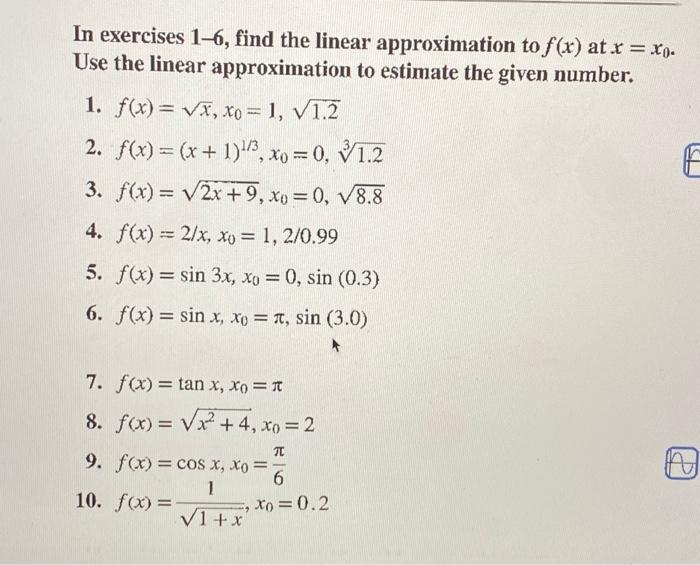 In exercises 1–6, find the linear approximation to $f(x)$ at $x = x_0$. Use the linear approximation to estimate the given number.

1. $f(x) = \sqrt{x}$, $x_0 = 1$, $\sqrt{1.2}$

2. $f(x) = (x+1)^{1/3}$, $x_0 = 0$, $\sqrt[3]{1.2}$

3. $f(x) = \sqrt{2x+9}$, $x_0 = 0$, $\sqrt{8.8}$

4. $f(x) = 2/x$, $x_0 = 1$, $2/0.99$

5. $f(x) = \sin 3x$, $x_0 = 0$, $\sin(0.3)$

6. $f(x) = \sin x$, $x_0 = \pi$, $\sin(3.0)$

7. $f(x) = \tan x$, $x_0 = \pi$

8. $f(x) = \sqrt{x^2+4}$, $x_0 = 2$

9. $f(x) = \cos x$, $x_0 = \frac{\pi}{6}$

10. $f(x) = \frac{1}{\sqrt{1+x}}$, $x_0 = 0.2$